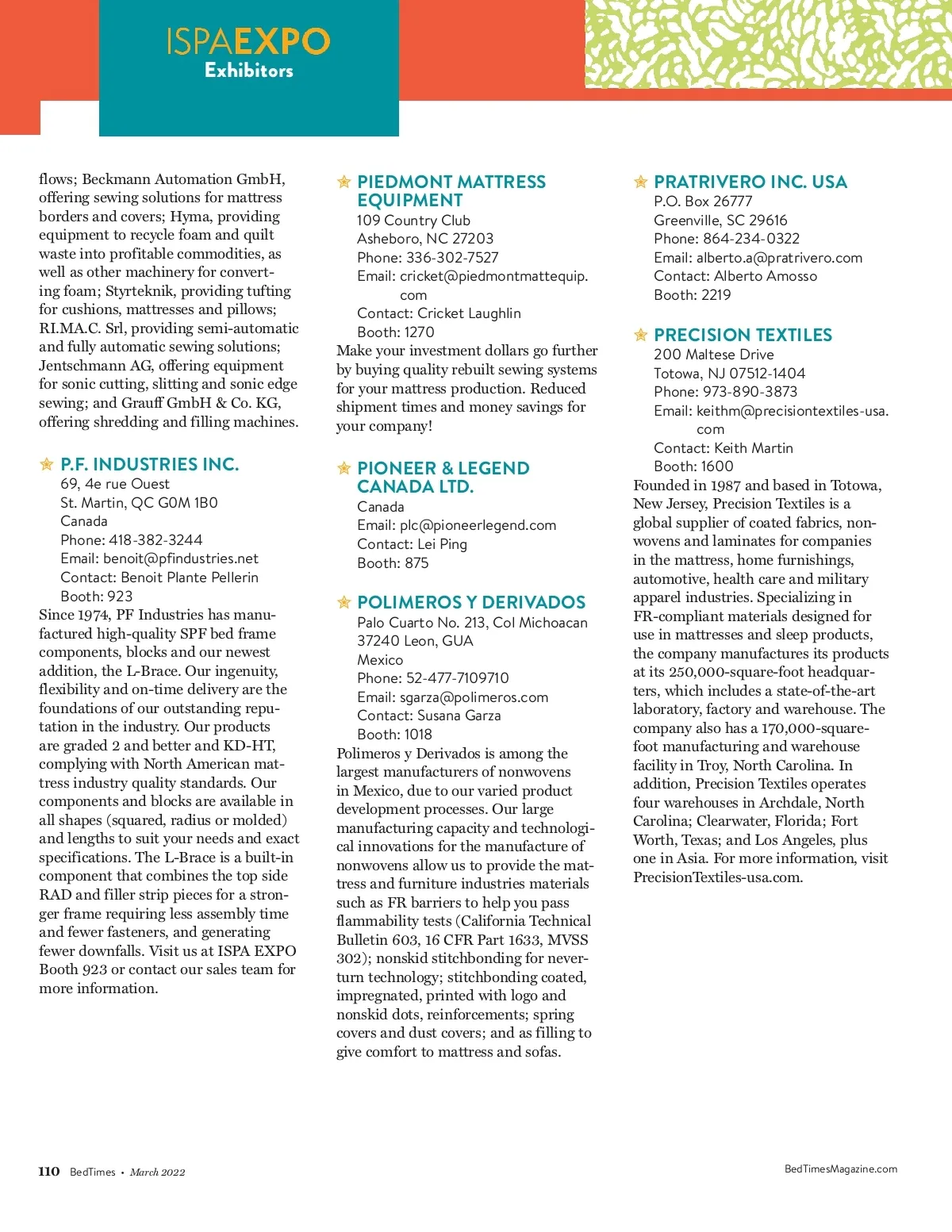 ISPAEXPO
Exhibitors

flows; Beckmann Automation GmbH, offering sewing solutions for mattress borders and covers; Hyma, providing equipment to recycle foam and quilt waste into profitable commodities, as well as other machinery for converting foam; Styrteknik, providing tufting for cushions, mattresses and pillows; RI.MA.C. Srl, providing semi-automatic and fully automatic sewing solutions; Jentschmann AG, offering equipment for sonic cutting, slitting and sonic edge sewing; and Grauff GmbH & Co. KG, offering shredding and filling machines.

P.F. INDUSTRIES INC.
69, 4e rue Ouest
St. Martin, QC G0M 1B0
Canada
Phone: 418-382-3244
Email: benoit@pfindustries.net
Contact: Benoit Plante Pellerin
Booth: 923
Since 1974, PF Industries has manufactured high-quality SPF bed frame components, blocks and our newest addition, the L-Brace. Our ingenuity, flexibility and on-time delivery are the foundations of our outstanding reputation in the industry. Our products are graded 2 and better and KD-HT, complying with North American mattress industry quality standards. Our components and blocks are available in all shapes (squared, radius or molded) and lengths to suit your needs and exact specifications. The L-Brace is a built-in component that combines the top side RAD and filler strip pieces for a stronger frame requiring less assembly time and fewer fasteners, and generating fewer downfalls. Visit us at ISPA EXPO Booth 923 or contact our sales team for more information.

PIEDMONT MATTRESS EQUIPMENT
109 Country Club
Asheboro, NC 27203
Phone: 336-302-7527
Email: cricket@piedmontmattequip.com
Contact: Cricket Laughlin
Booth: 1270
Make your investment dollars go further by buying quality rebuilt sewing systems for your mattress production. Reduced shipment times and money savings for your company!

PIONEER & LEGEND CANADA LTD.
Canada
Email: plc@pioneerlegend.com
Contact: Lei Ping
Booth: 875

POLIMEROS Y DERIVADOS
Palo Cuarto No. 213, Col Michoacan
37240 Leon, GUA
Mexico
Phone: 52-477-7109710
Email: sgarza@polimeros.com
Contact: Susana Garza
Booth: 1018
Polimeros y Derivados is among the largest manufacturers of nonwovens in Mexico, due to our varied product development processes. Our large manufacturing capacity and technological innovations for the manufacture of nonwovens allow us to provide the mattress and furniture industries materials such as FR barriers to help you pass flammability tests (California Technical Bulletin 603, 16 CFR Part 1633, MVSS 302); nonskid stitchbonding for never-turn technology; stitchbonding coated, impregnated, printed with logo and nonskid dots, reinforcements; spring covers and dust covers; and as filling to give comfort to mattress and sofas.

PRATRIVERO INC. USA
P.O. Box 26777
Greenville, SC 29616
Phone: 864-234-0322
Email: alberto.a@pratrivero.com
Contact: Alberto Amosso
Booth: 2219

PRECISION TEXTILES
200 Maltese Drive
Totowa, NJ 07512-1404
Phone: 973-890-3873
Email: keithm@precisiontextiles-usa.com
Contact: Keith Martin
Booth: 1600
Founded in 1987 and based in Totowa, New Jersey, Precision Textiles is a global supplier of coated fabrics, nonwovens and laminates for companies in the mattress, home furnishings, automotive, health care and military apparel industries. Specializing in FR-compliant materials designed for use in mattresses and sleep products, the company manufactures its products at its 250,000-square-foot headquarters, which includes a state-of-the-art laboratory, factory and warehouse. The company also has a 170,000-square-foot manufacturing and warehouse facility in Troy, North Carolina. In addition, Precision Textiles operates four warehouses in Archdale, North Carolina; Clearwater, Florida; Fort Worth, Texas; and Los Angeles, plus one in Asia. For more information, visit PrecisionTextiles-usa.com.

110 BedTimes • March 2022
BedTimesMagazine.com